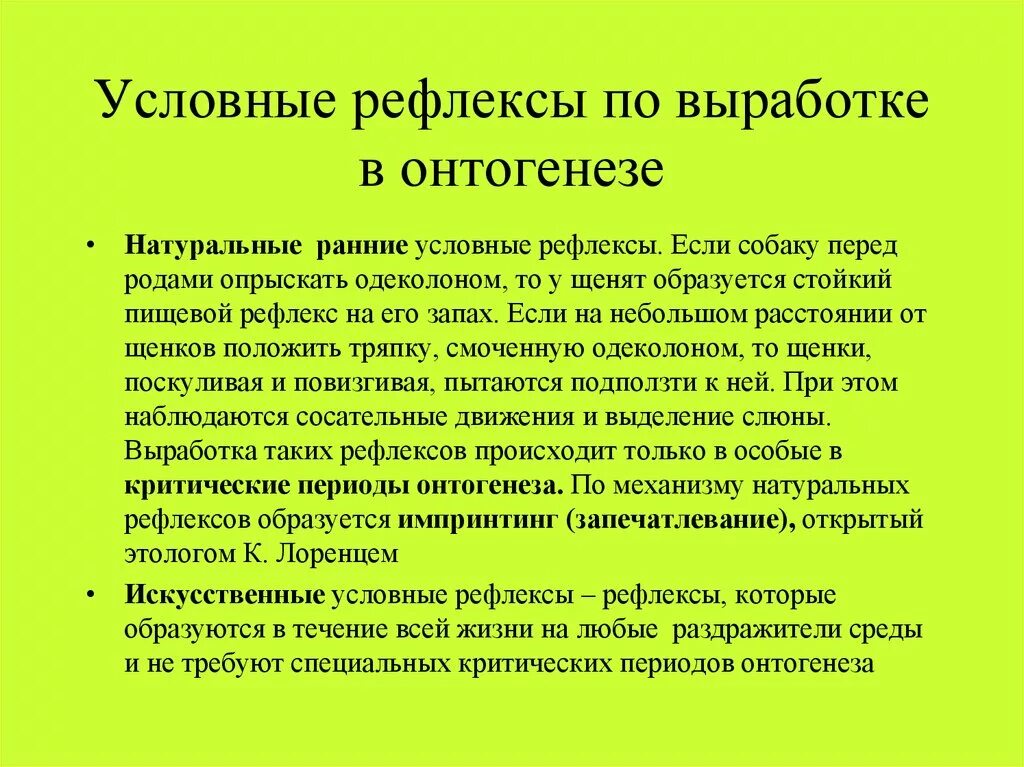 Условные рефлексы по выработке в онтогенезе

• Натуральные ранние условные рефлексы. Если собаку перед родами опрыскать одеколоном, то у щенят образуется стойкий пищевой рефлекс на его запах. Если на небольшом расстоянии от щенков положить тряпку, смоченную одеколоном, то щенки, поскуливая и повизгивая, пытаются подползти к ней. При этом наблюдаются сосательные движения и выделение слюны. Выработка таких рефлексов происходит только в особые в критические периоды онтогенеза. По механизму натуральных рефлексов образуется импринтинг (запечатлевание), открытый этологом К. Лоренцем

• Искусственные условные рефлексы – рефлексы, которые образуются в течение всей жизни на любые раздражители среды и не требуют специальных критических периодов онтогенеза